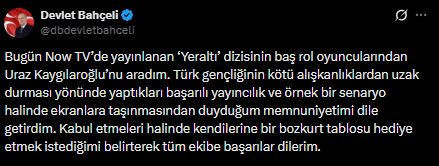 Devlet Bahçeli
@dbdevletbahceli

Bugün Now TV'de yayınlanan 'Yeraltı' dizisinin baş rol oyuncularından Uraz Kaygılaroğlu'nu aradım. Türk gençliğinin kötü alışkanlıklardan uzak durması yönünde yaptıkları başarılı yayıncılık ve örnek bir senaryo halinde ekranlara taşınmasından duyduğum memnuniyetimi dile getirdim. Kabul etmeleri halinde kendilerine bir bozkurt tablosu hediye etmek istediğimi belirterek tüm ekibe başarılar dilerim.